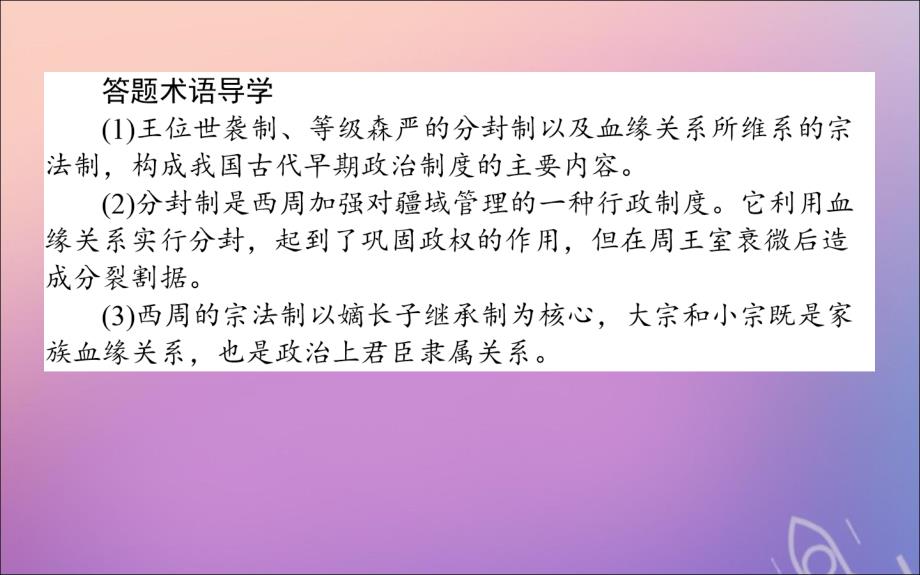 答题术语导学

(1)王位世袭制、等级森严的分封制以及血缘关系所维系的宗法制，构成我国古代早期政治制度的主要内容。

(2)分封制是西周加强对疆域管理的一种行政制度。它利用血缘关系实行分封，起到了巩固政权的作用，但在周王室衰微后造成分裂割据。

(3)西周的宗法制以嫡长子继承制为核心，大宗和小宗既是家族血缘关系，也是政治上君臣隶属关系。